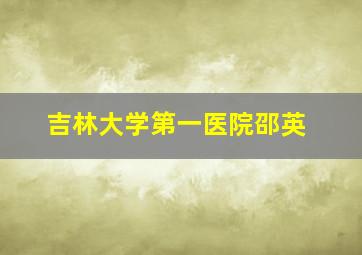 吉林大学第一医院邵英